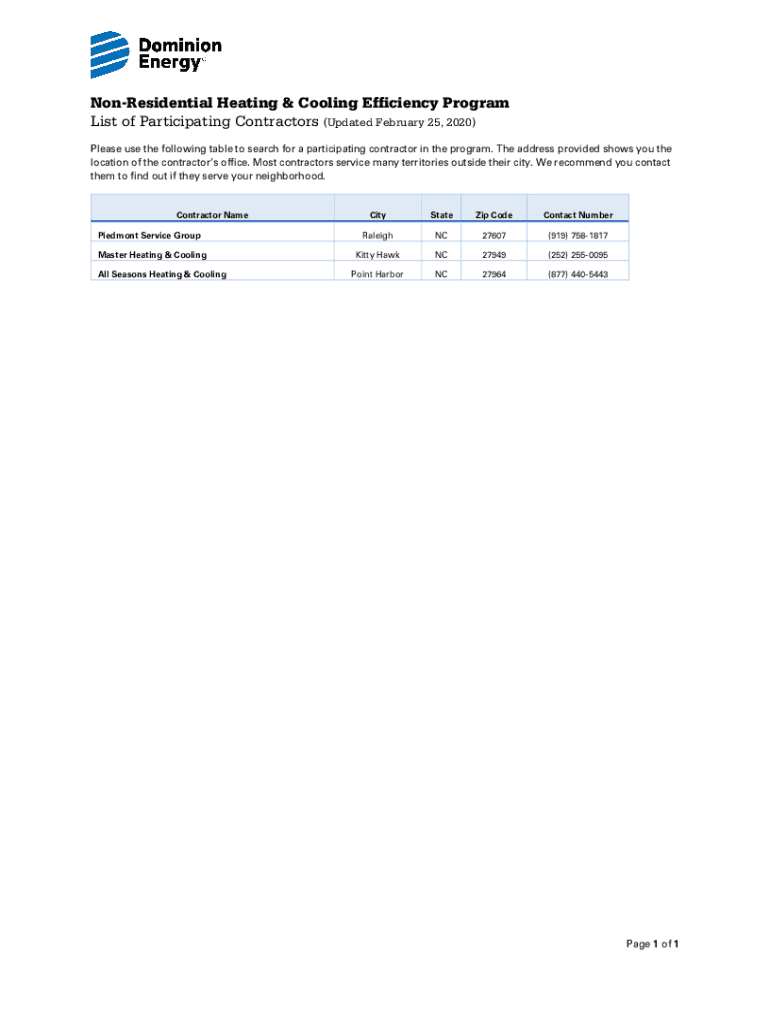 Dominion Energy

Non-Residential Heating & Cooling Efficiency Program
List of Participating Contractors (Updated February 25, 2020)

Please use the following table to search for a participating contractor in the program. The address provided shows you the location of the contractor's office. Most contractors service many territories outside their city. We recommend you contact them to find out if they serve your neighborhood.

| Contractor Name | City | State | Zip Code | Contact Number |
|---|---|---|---|---|
| Piedmont Service Group | Raleigh | NC | 27607 | (919) 758-1817 |
| Master Heating & Cooling | Kitty Hawk | NC | 27949 | (252) 255-0095 |
| All Seasons Heating & Cooling | Point Harbor | NC | 27964 | (877) 440-5443 |

Page 1 of 1